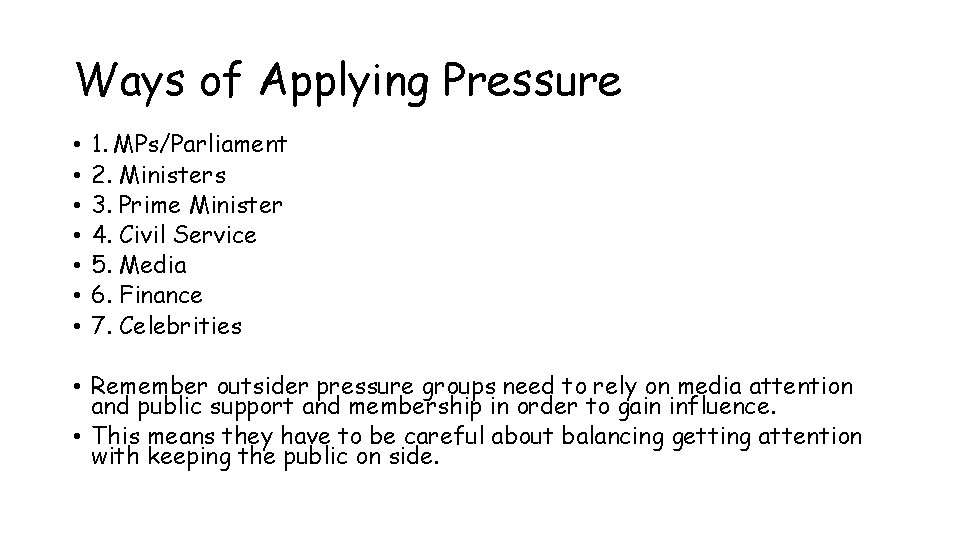 Ways of Applying Pressure

• 1. MPs/Parliament
• 2. Ministers
• 3. Prime Minister
• 4. Civil Service
• 5. Media
• 6. Finance
• 7. Celebrities

• Remember outsider pressure groups need to rely on media attention and public support and membership in order to gain influence.
• This means they have to be careful about balancing getting attention with keeping the public on side.